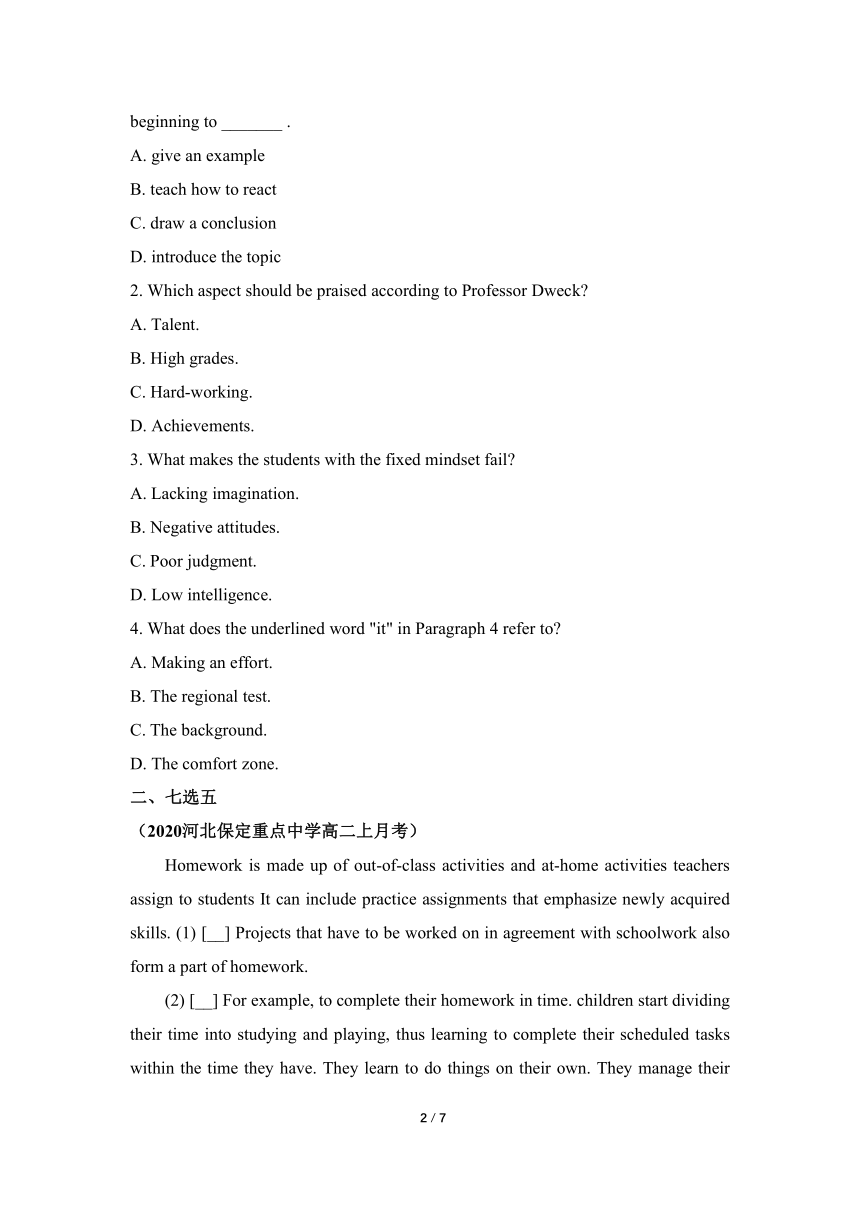 beginning to _______ .

A. give an example

B. teach how to react

C. draw a conclusion

D. introduce the topic

2. Which aspect should be praised according to Professor Dweck?

A. Talent.

B. High grades.

C. Hard-working.

D. Achievements.

3. What makes the students with the fixed mindset fail?

A. Lacking imagination.

B. Negative attitudes.

C. Poor judgment.

D. Low intelligence.

4. What does the underlined word "it" in Paragraph 4 refer to?

A. Making an effort.

B. The regional test.

C. The background.

D. The comfort zone.

二、七选五

（2020河北保定重点中学高二上月考）

Homework is made up of out-of-class activities and at-home activities teachers assign to students It can include practice assignments that emphasize newly acquired skills. (1) [__] Projects that have to be worked on in agreement with schoolwork also form a part of homework.

(2) [__] For example, to complete their homework in time. children start dividing their time into studying and playing, thus learning to complete their scheduled tasks within the time they have. They learn to do things on their own. They manage their

2 / 7